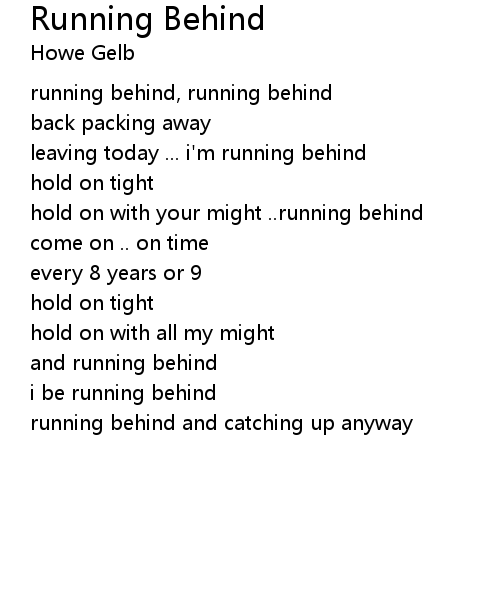 Running Behind
Howe Gelb

running behind, running behind
back packing away
leaving today ... i'm running behind
hold on tight
hold on with your might ..running behind
come on .. on time
every 8 years or 9
hold on tight
hold on with all my might
and running behind
i be running behind
running behind and catching up anyway